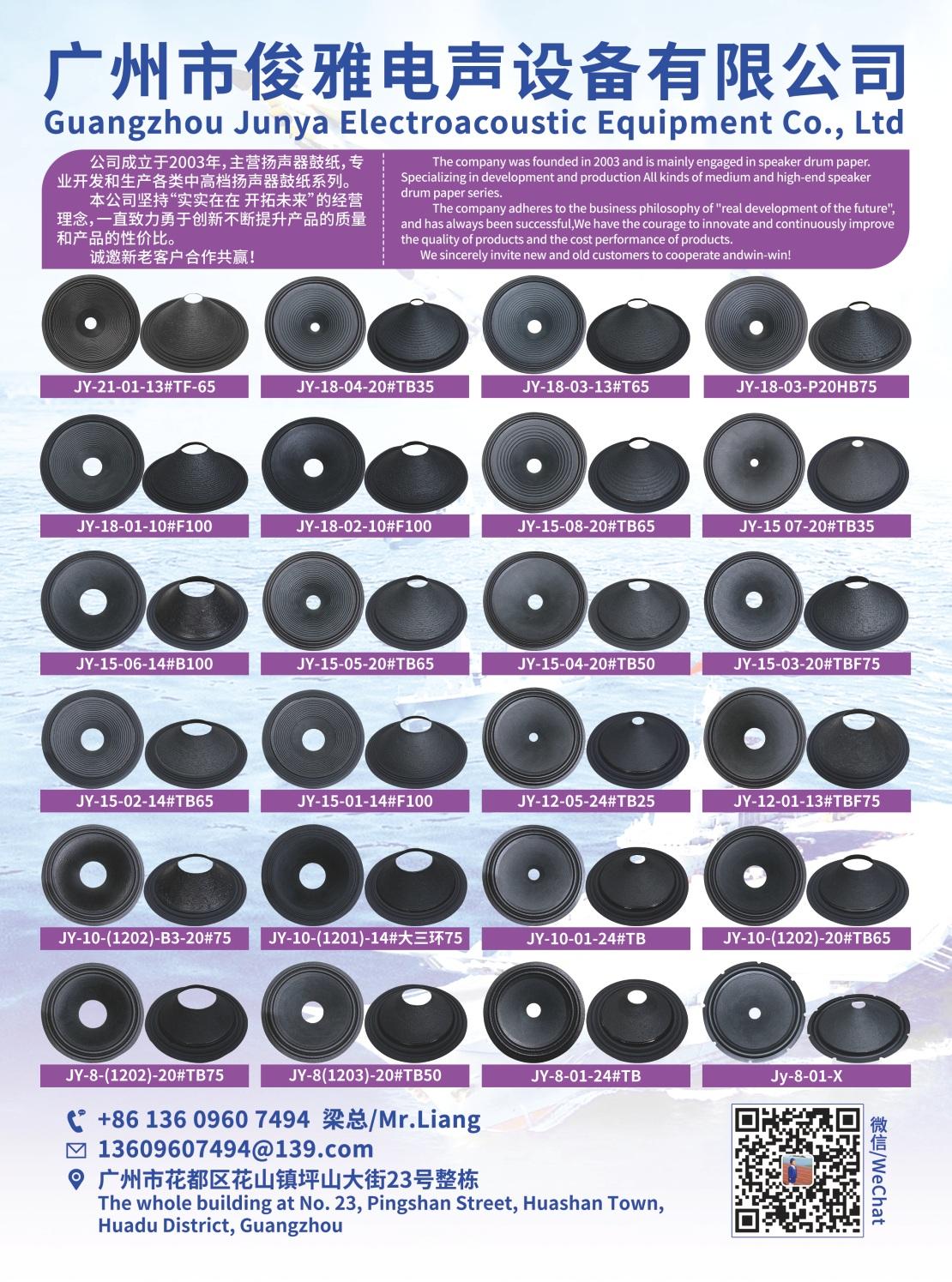 广州市俊雅电声设备有限公司
Guangzhou Junya Electroacoustic Equipment Co., Ltd

公司成立于2003年,主营扬声器鼓纸,专业开发和生产各类中高档扬声器鼓纸系列。
本公司坚持“实实在在 开拓未来”的经营理念,一直致力勇于创新不断提升产品的质量和产品的性价比。
诚邀新老客户合作共赢!

The company was founded in 2003 and is mainly engaged in speaker drum paper. Specializing in development and production All kinds of medium and high-end speaker drum paper series.
The company adheres to the business philosophy of "real development of the future", and has always been successful,We have the courage to innovate and continuously improve the quality of products and the cost performance of products.
We sincerely invite new and old customers to cooperate andwin-win!

JY-21-01-13#TF-65
JY-18-04-20#TB35
JY-18-03-13#T65
JY-18-03-P20HB75
JY-18-01-10#F100
JY-18-02-10#F100
JY-15-08-20#TB65
JY-15 07-20#TB35
JY-15-06-14#B100
JY-15-05-20#TB65
JY-15-04-20#TB50
JY-15-03-20#TBF75
JY-15-02-14#TB65
JY-15-01-14#F100
JY-12-05-24#TB25
JY-12-01-13#TBF75
JY-10-(1202)-B3-20#75
JY-10-(1201)-14#大三环75
JY-10-01-24#TB
JY-10-(1202)-20#TB65
JY-8-(1202)-20#TB75
JY-8(1203)-20#TB50
JY-8-01-24#TB
Jy-8-01-X

+86 136 0960 7494 梁总/Mr.Liang
13609607494@139.com
广州市花都区花山镇坪山大街23号整栋
The whole building at No. 23, Pingshan Street, Huashan Town, Huadu District, Guangzhou

微信/WeChat